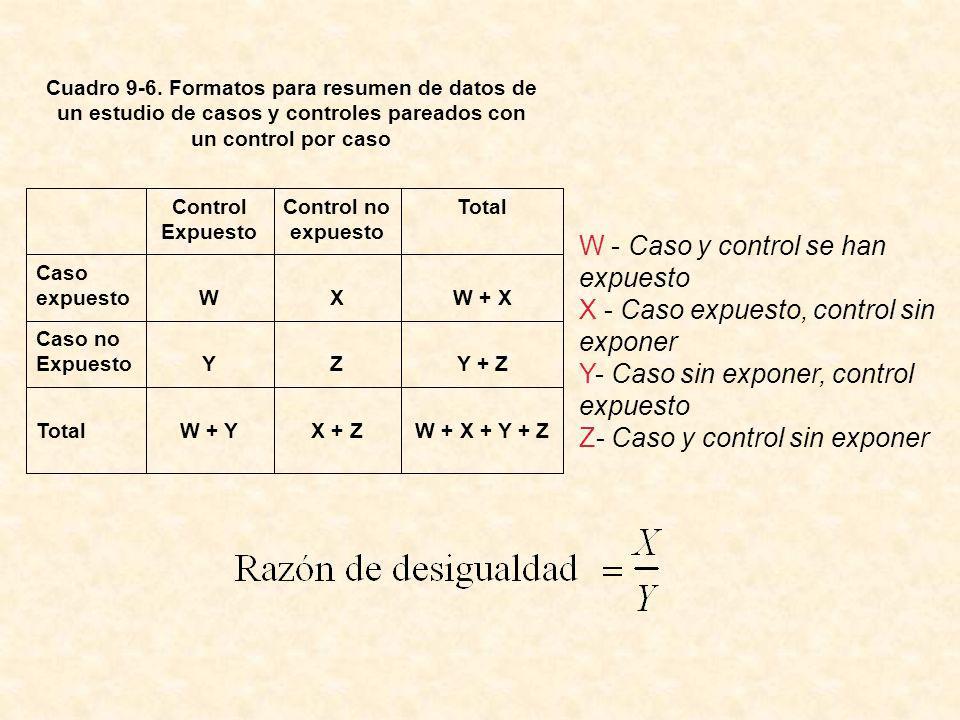 Cuadro 9-6. Formatos para resumen de datos de un estudio de casos y controles pareados con un control por caso

| | Control Expuesto | Control no expuesto | Total |
|---|---|---|---|
| Caso expuesto | W | X | W + X |
| Caso no Expuesto | Y | Z | Y + Z |
| Total | W + Y | X + Z | W + X + Y + Z |

W - Caso y control se han expuesto
X - Caso expuesto, control sin exponer
Y- Caso sin exponer, control expuesto
Z- Caso y control sin exponer

Razón de desigualdad $= \frac{X}{Y}$